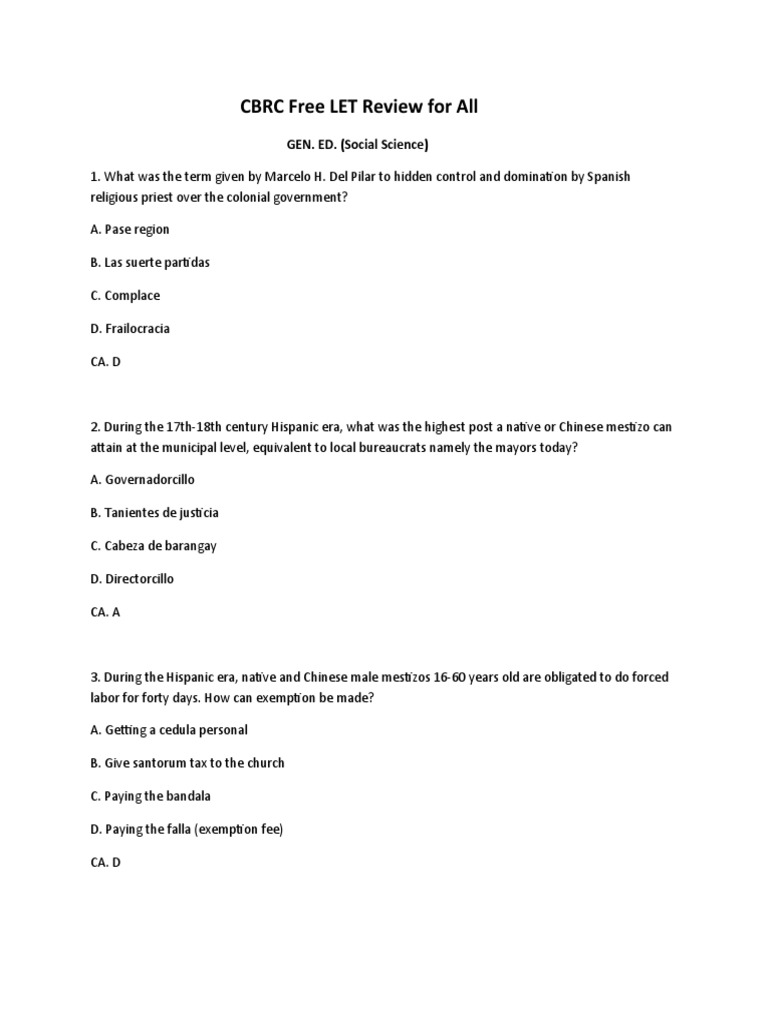 CBRC Free LET Review for All

GEN. ED. (Social Science)

1. What was the term given by Marcelo H. Del Pilar to hidden control and domination by Spanish religious priest over the colonial government?

A. Pase region

B. Las suerte partidas

C. Complace

D. Frailocracia

CA. D

2. During the 17th-18th century Hispanic era, what was the highest post a native or Chinese mestizo can attain at the municipal level, equivalent to local bureaucrats namely the mayors today?

A. Governadorcillo

B. Tanientes de justicia

C. Cabeza de barangay

D. Directorcillo

CA. A

3. During the Hispanic era, native and Chinese male mestizos 16-60 years old are obligated to do forced labor for forty days. How can exemption be made?

A. Getting a cedula personal

B. Give santorum tax to the church

C. Paying the bandala

D. Paying the falla (exemption fee)

CA. D